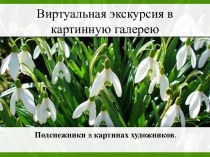 Виртуальная экскурсия в картинную галерею

Подснежники в картинах художников.